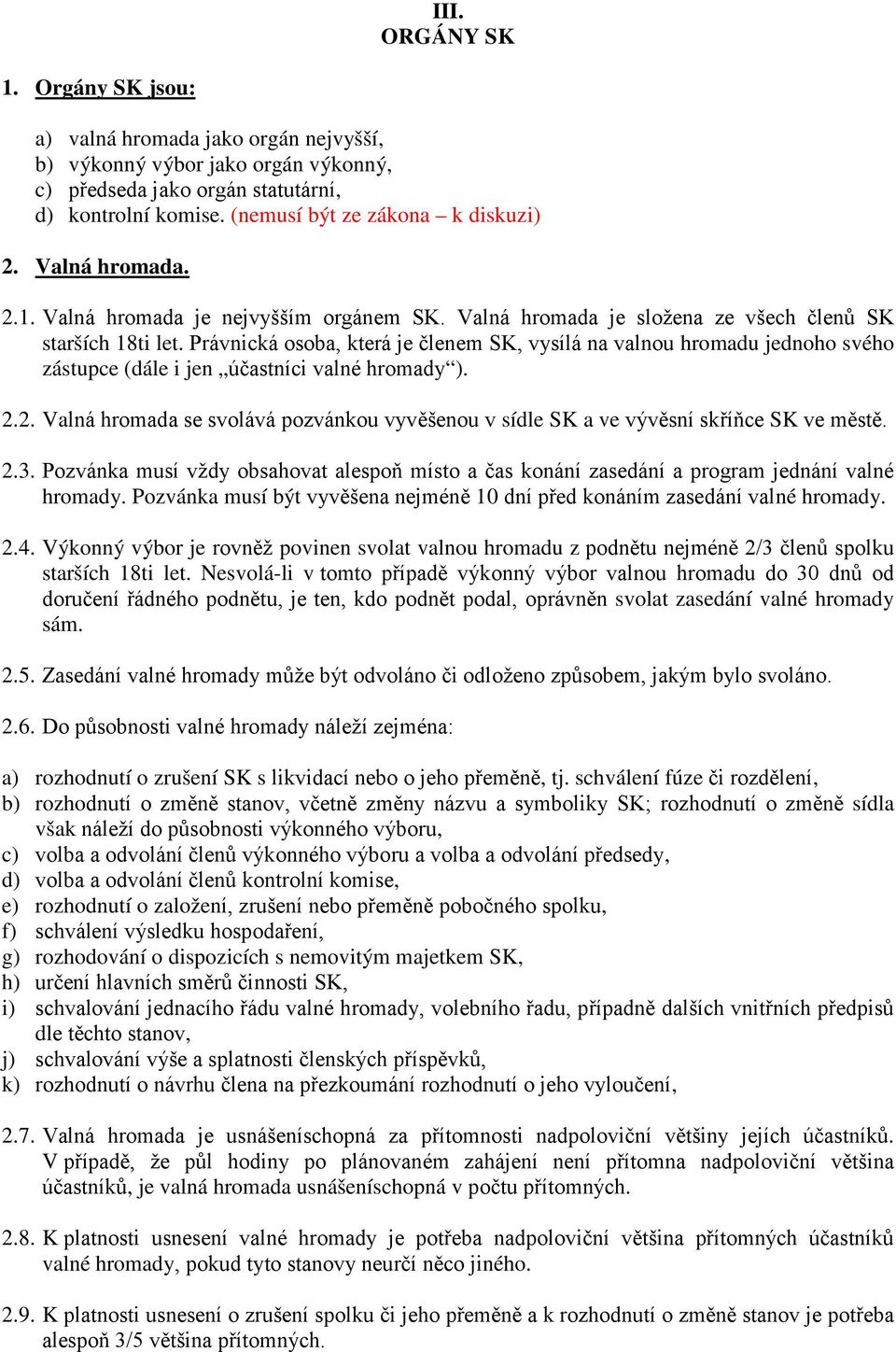 III.
ORGÁNY SK

1. Orgány SK jsou:

a) valná hromada jako orgán nejvyšší,
b) výkonný výbor jako orgán výkonný,
c) předseda jako orgán statutární,
d) kontrolní komise. (nemusí být ze zákona – k diskuzi)

2. Valná hromada.

2.1. Valná hromada je nejvyšším orgánem SK. Valná hromada je složena ze všech členů SK starších 18ti let. Právnická osoba, která je členem SK, vysílá na valnou hromadu jednoho svého zástupce (dále i jen „účastníci valné hromady“).

2.2. Valná hromada se svolává pozvánkou vyvěšenou v sídle SK a ve vývěsní skříňce SK ve městě.

2.3. Pozvánka musí vždy obsahovat alespoň místo a čas konání zasedání a program jednání valné hromady. Pozvánka musí být vyvěšena nejméně 10 dní před konáním zasedání valné hromady.

2.4. Výkonný výbor je rovněž povinen svolat valnou hromadu z podnětu nejméně 2/3 členů spolku starších 18ti let. Nesvolá-li v tomto případě výkonný výbor valnou hromadu do 30 dnů od doručení řádného podnětu, je ten, kdo podnět podal, oprávněn svolat zasedání valné hromady sám.

2.5. Zasedání valné hromady může být odvoláno či odloženo způsobem, jakým bylo svoláno.

2.6. Do působnosti valné hromady náleží zejména:

a) rozhodnutí o zrušení SK s likvidací nebo o jeho přeměně, tj. schválení fúze či rozdělení,
b) rozhodnutí o změně stanov, včetně změny názvu a symboliky SK; rozhodnutí o změně sídla však náleží do působnosti výkonného výboru,
c) volba a odvolání členů výkonného výboru a volba a odvolání předsedy,
d) volba a odvolání členů kontrolní komise,
e) rozhodnutí o založení, zrušení nebo přeměně pobočného spolku,
f) schválení výsledku hospodaření,
g) rozhodování o dispozicích s nemovitým majetkem SK,
h) určení hlavních směrů činnosti SK,
i) schvalování jednacího řádu valné hromady, volebního řadu, případně dalších vnitřních předpisů dle těchto stanov,
j) schvalování výše a splatnosti členských příspěvků,
k) rozhodnutí o návrhu člena na přezkoumání rozhodnutí o jeho vyloučení,

2.7. Valná hromada je usnášeníschopná za přítomnosti nadpoloviční většiny jejích účastníků. V případě, že půl hodiny po plánovaném zahájení není přítomna nadpoloviční většina účastníků, je valná hromada usnášeníschopná v počtu přítomných.

2.8. K platnosti usnesení valné hromady je potřeba nadpoloviční většina přítomných účastníků valné hromady, pokud tyto stanovy neurčí něco jiného.

2.9. K platnosti usnesení o zrušení spolku či jeho přeměně a k rozhodnutí o změně stanov je potřeba alespoň 3/5 většina přítomných.